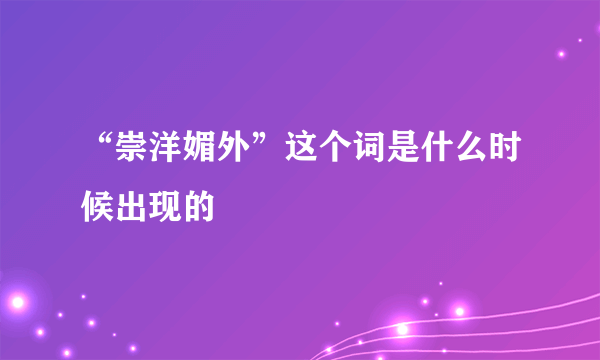 “崇洋媚外”这个词是什么时候出现的